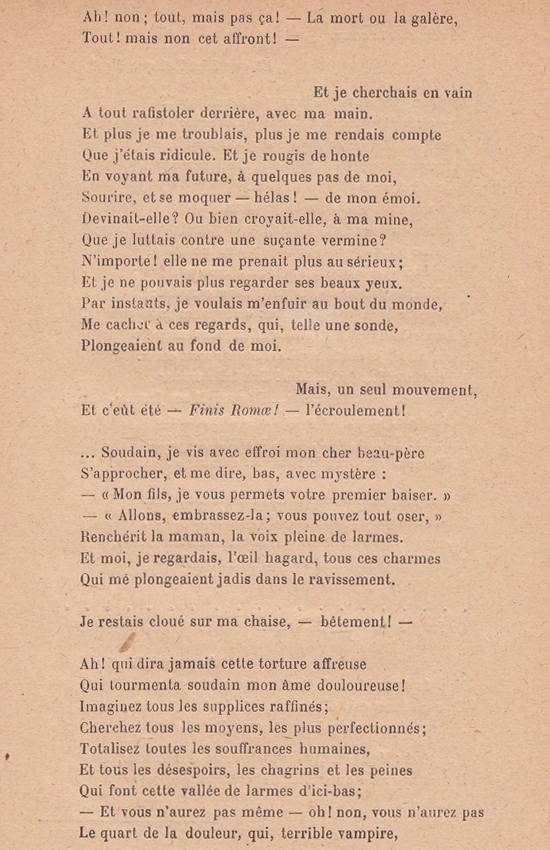 Ah! non; tout, mais pas ça! — La mort ou la galère,
Tout! mais non cet affront! —

Et je cherchais en vain
A tout rafistoler derrière, avec ma main.
Et plus je me troublais, plus je me rendais compte
Que j'étais ridicule. Et je rougis de honte
En voyant ma future, à quelques pas de moi,
Sourire, et se moquer — hélas! — de mon émoi.
Devinait-elle? Ou bien croyait-elle, à ma mine,
Que je luttais contre une suçante vermine?
N'importe! elle ne me prenait plus au sérieux;
Et je ne pouvais plus regarder ses beaux yeux.
Par instants, je voulais m'enfuir au bout du monde,
Me cacher à ces regards, qui, telle une sonde,
Plongeaient au fond de moi.

Mais, un seul mouvement,
Et c'eût été — Finis Romæ! — l'écroulement!

... Soudain, je vis avec effroi mon cher beau-père
S'approcher, et me dire, bas, avec mystère :
— « Mon fils, je vous permets votre premier baiser. »
— « Allons, embrassez-la; vous pouvez tout oser, »
Renchérit la maman, la voix pleine de larmes.
Et moi, je regardais, l'œil hagard, tous ces charmes
Qui me plongeaient jadis dans le ravissement.

Je restais cloué sur ma chaise, — bêtement! —

Ah! qui dira jamais cette torture affreuse
Qui tourmenta soudain mon âme douloureuse!
Imaginez tous les supplices raffinés;
Cherchez tous les moyens, les plus perfectionnés;
Totalisez toutes les souffrances humaines,
Et tous les désespoirs, les chagrins et les peines
Qui font cette vallée de larmes d'ici-bas;
— Et vous n'aurez pas même — oh! non, vous n'aurez pas
Le quart de la douleur, qui, terrible vampire,